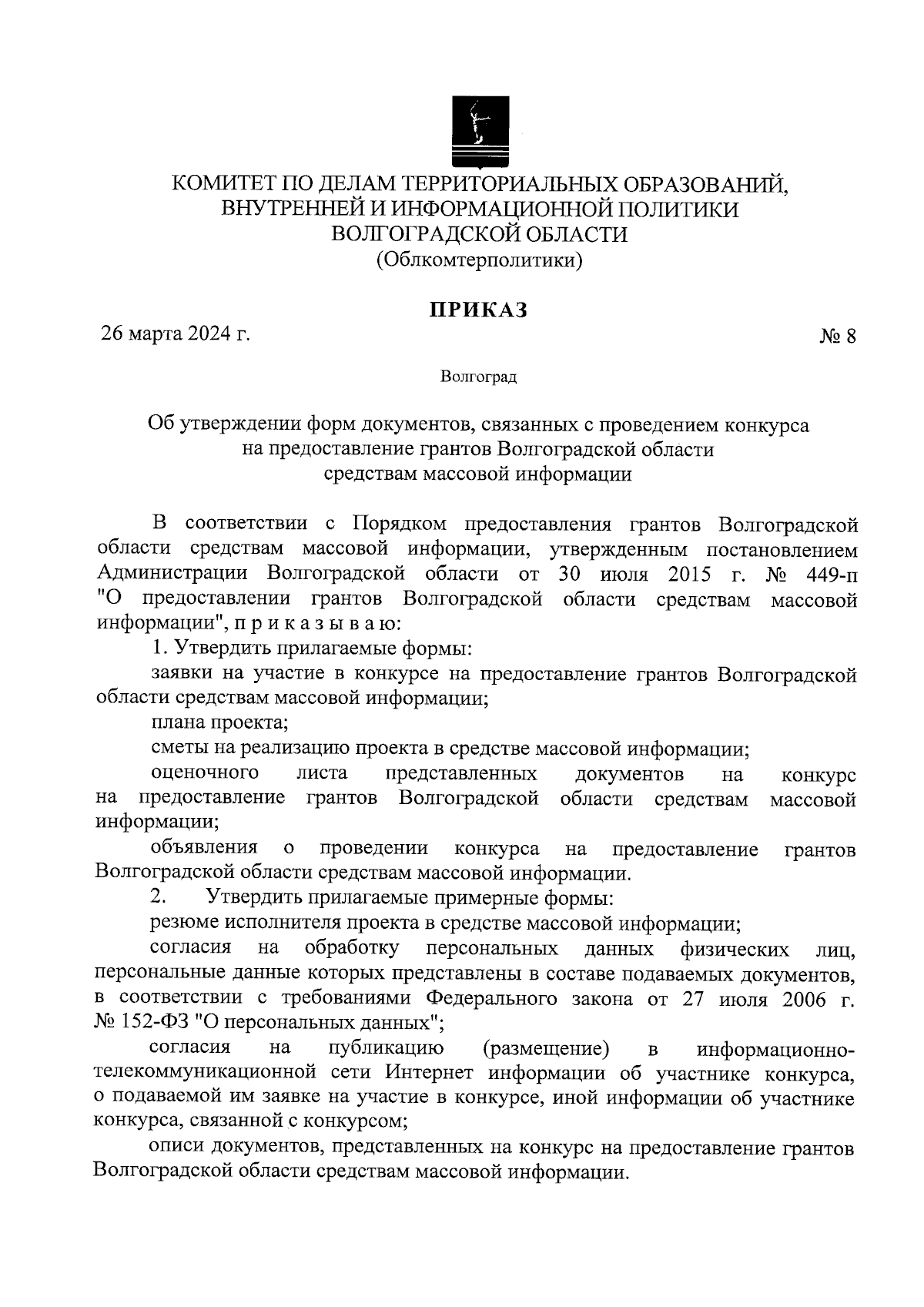 КОМИТЕТ ПО ДЕЛАМ ТЕРРИТОРИАЛЬНЫХ ОБРАЗОВАНИЙ, ВНУТРЕННЕЙ И ИНФОРМАЦИОННОЙ ПОЛИТИКИ ВОЛГОГРАДСКОЙ ОБЛАСТИ
(Облкомтерполитики)

ПРИКАЗ

26 марта 2024 г. № 8

Волгоград

Об утверждении форм документов, связанных с проведением конкурса на предоставление грантов Волгоградской области средствам массовой информации

В соответствии с Порядком предоставления грантов Волгоградской области средствам массовой информации, утвержденным постановлением Администрации Волгоградской области от 30 июля 2015 г. № 449-п "О предоставлении грантов Волгоградской области средствам массовой информации", п р и к а з ы в а ю:

1. Утвердить прилагаемые формы:

заявки на участие в конкурсе на предоставление грантов Волгоградской области средствам массовой информации;

плана проекта;

сметы на реализацию проекта в средстве массовой информации;

оценочного листа представленных документов на конкурс на предоставление грантов Волгоградской области средствам массовой информации;

объявления о проведении конкурса на предоставление грантов Волгоградской области средствам массовой информации.

2. Утвердить прилагаемые примерные формы:

резюме исполнителя проекта в средстве массовой информации;

согласия на обработку персональных данных физических лиц, персональные данные которых представлены в составе подаваемых документов, в соответствии с требованиями Федерального закона от 27 июля 2006 г. № 152-ФЗ "О персональных данных";

согласия на публикацию (размещение) в информационно-телекоммуникационной сети Интернет информации об участнике конкурса, о подаваемой им заявке на участие в конкурсе, иной информации об участнике конкурса, связанной с конкурсом;

описи документов, представленных на конкурс на предоставление грантов Волгоградской области средствам массовой информации.